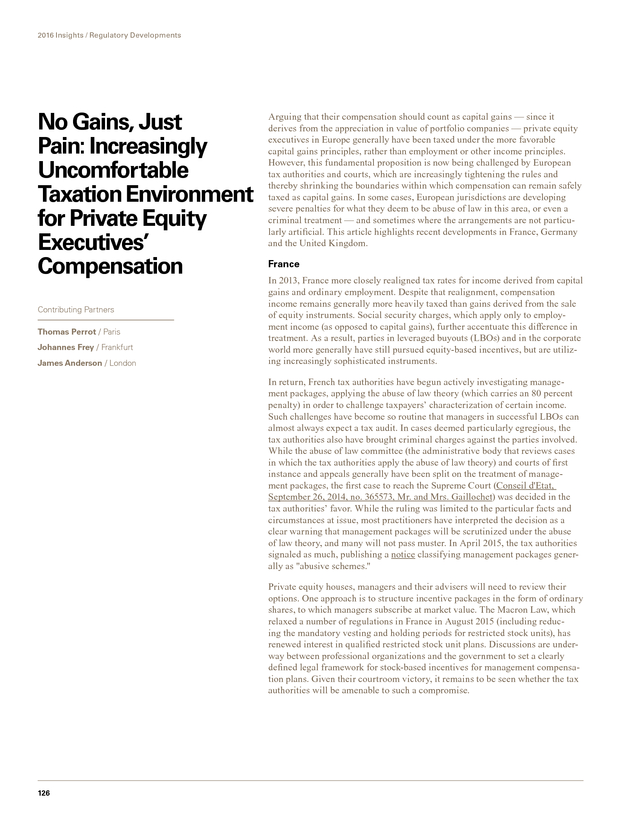 2016 Insights / Regulatory Developments

No Gains, Just Pain: Increasingly Uncomfortable Taxation Environment for Private Equity Executives' Compensation

Contributing Partners

Thomas Perrot / Paris
Johannes Frey / Frankfurt
James Anderson / London

Arguing that their compensation should count as capital gains — since it derives from the appreciation in value of portfolio companies — private equity executives in Europe generally have been taxed under the more favorable capital gains principles, rather than employment or other income principles. However, this fundamental proposition is now being challenged by European tax authorities and courts, which are increasingly tightening the rules and thereby shrinking the boundaries within which compensation can remain safely taxed as capital gains. In some cases, European jurisdictions are developing severe penalties for what they deem to be abuse of law in this area, or even a criminal treatment — and sometimes where the arrangements are not particularly artificial. This article highlights recent developments in France, Germany and the United Kingdom.

France

In 2013, France more closely realigned tax rates for income derived from capital gains and ordinary employment. Despite that realignment, compensation income remains generally more heavily taxed than gains derived from the sale of equity instruments. Social security charges, which apply only to employment income (as opposed to capital gains), further accentuate this difference in treatment. As a result, parties in leveraged buyouts (LBOs) and in the corporate world more generally have still pursued equity-based incentives, but are utilizing increasingly sophisticated instruments.

In return, French tax authorities have begun actively investigating management packages, applying the abuse of law theory (which carries an 80 percent penalty) in order to challenge taxpayers' characterization of certain income. Such challenges have become so routine that managers in successful LBOs can almost always expect a tax audit. In cases deemed particularly egregious, the tax authorities also have brought criminal charges against the parties involved. While the abuse of law committee (the administrative body that reviews cases in which the tax authorities apply the abuse of law theory) and courts of first instance and appeals generally have been split on the treatment of management packages, the first case to reach the Supreme Court (Conseil d'Etat, September 26, 2014, no. 365573, Mr. and Mrs. Gaillochet) was decided in the tax authorities' favor. While the ruling was limited to the particular facts and circumstances at issue, most practitioners have interpreted the decision as a clear warning that management packages will be scrutinized under the abuse of law theory, and many will not pass muster. In April 2015, the tax authorities signaled as much, publishing a notice classifying management packages generally as "abusive schemes."

Private equity houses, managers and their advisers will need to review their options. One approach is to structure incentive packages in the form of ordinary shares, to which managers subscribe at market value. The Macron Law, which relaxed a number of regulations in France in August 2015 (including reducing the mandatory vesting and holding periods for restricted stock units), has renewed interest in qualified restricted stock unit plans. Discussions are underway between professional organizations and the government to set a clearly defined legal framework for stock-based incentives for management compensation plans. Given their courtroom victory, it remains to be seen whether the tax authorities will be amenable to such a compromise.

126